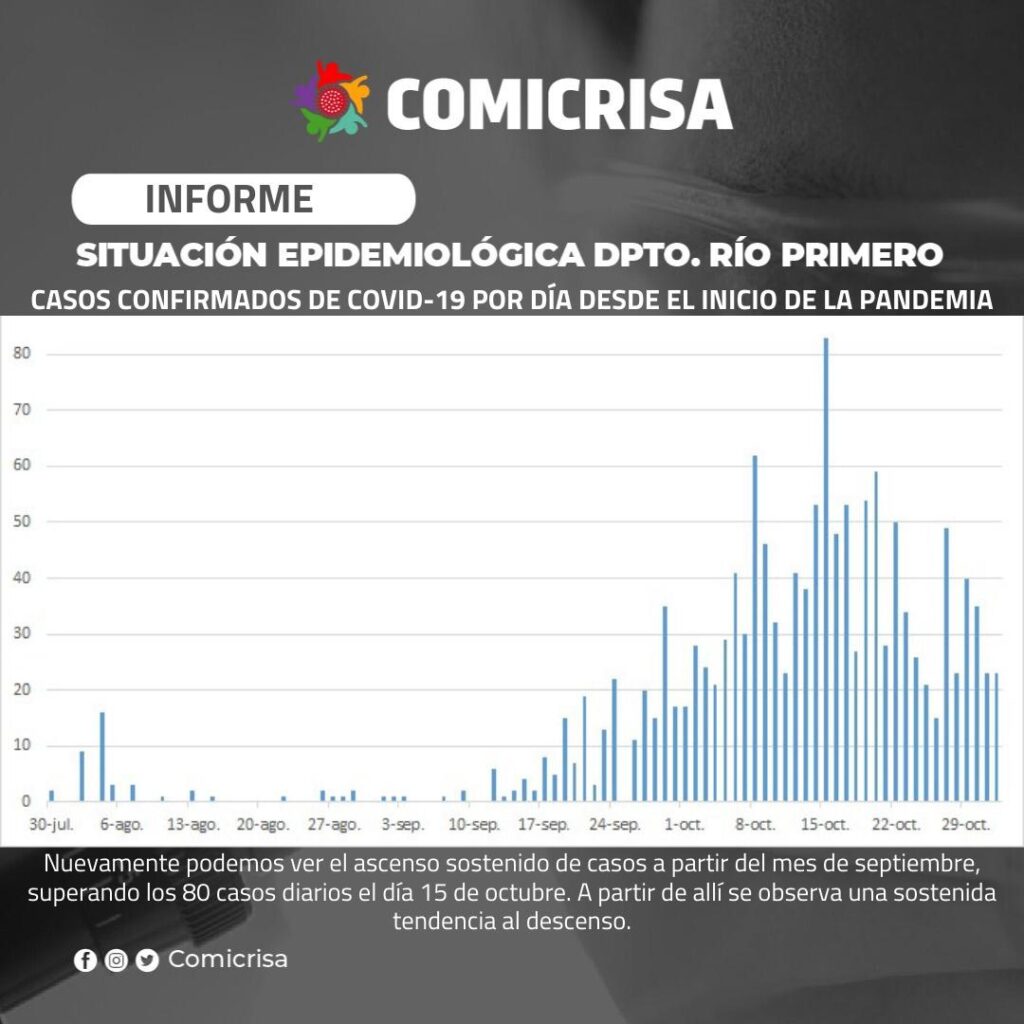 COMICRISA

INFORME

SITUACIÓN EPIDEMIOLÓGICA DPTO. RÍO PRIMERO

CASOS CONFIRMADOS DE COVID-19 POR DÍA DESDE EL INICIO DE LA PANDEMIA

80
70
60
50
40
30
20
10
0

30-jul. 6-ago. 13-ago. 20-ago. 27-ago. 3-sep. 10-sep. 17-sep. 24-sep. 1-oct. 8-oct. 15-oct. 22-oct. 29-oct.

Nuevamente podemos ver el ascenso sostenido de casos a partir del mes de septiembre, superando los 80 casos diarios el día 15 de octubre. A partir de allí se observa una sostenida tendencia al descenso.

Comicrisa